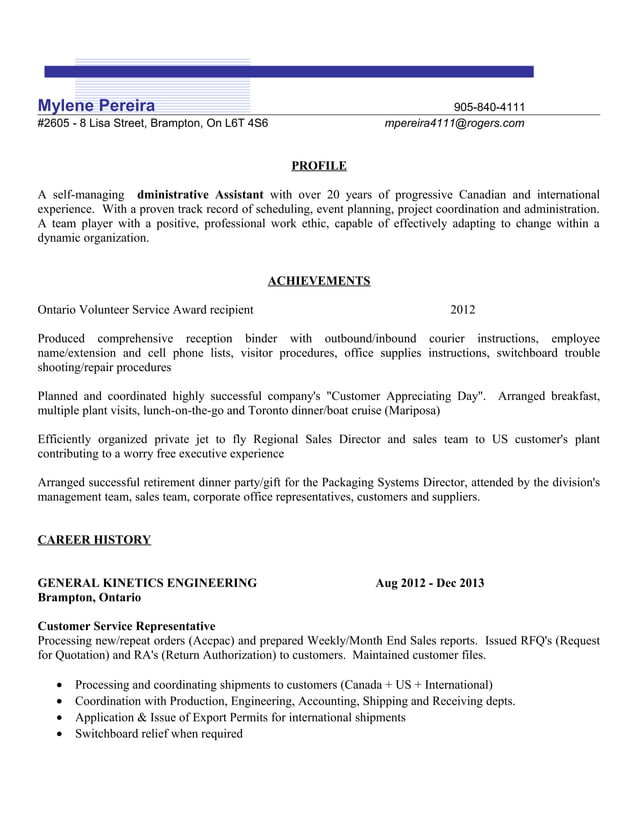 Mylene Pereira 905-840-4111
#2605 - 8 Lisa Street, Brampton, On L6T 4S6 mpereira4111@rogers.com

PROFILE

A self-managing dministrative Assistant with over 20 years of progressive Canadian and international experience. With a proven track record of scheduling, event planning, project coordination and administration. A team player with a positive, professional work ethic, capable of effectively adapting to change within a dynamic organization.

ACHIEVEMENTS

Ontario Volunteer Service Award recipient 2012

Produced comprehensive reception binder with outbound/inbound courier instructions, employee name/extension and cell phone lists, visitor procedures, office supplies instructions, switchboard trouble shooting/repair procedures

Planned and coordinated highly successful company's "Customer Appreciating Day". Arranged breakfast, multiple plant visits, lunch-on-the-go and Toronto dinner/boat cruise (Mariposa)

Efficiently organized private jet to fly Regional Sales Director and sales team to US customer's plant contributing to a worry free executive experience

Arranged successful retirement dinner party/gift for the Packaging Systems Director, attended by the division's management team, sales team, corporate office representatives, customers and suppliers.

CAREER HISTORY

GENERAL KINETICS ENGINEERING Aug 2012 - Dec 2013
Brampton, Ontario

Customer Service Representative
Processing new/repeat orders (Accpac) and prepared Weekly/Month End Sales reports. Issued RFQ's (Request for Quotation) and RA's (Return Authorization) to customers. Maintained customer files.

• Processing and coordinating shipments to customers (Canada + US + International)
• Coordination with Production, Engineering, Accounting, Shipping and Receiving depts.
• Application & Issue of Export Permits for international shipments
• Switchboard relief when required